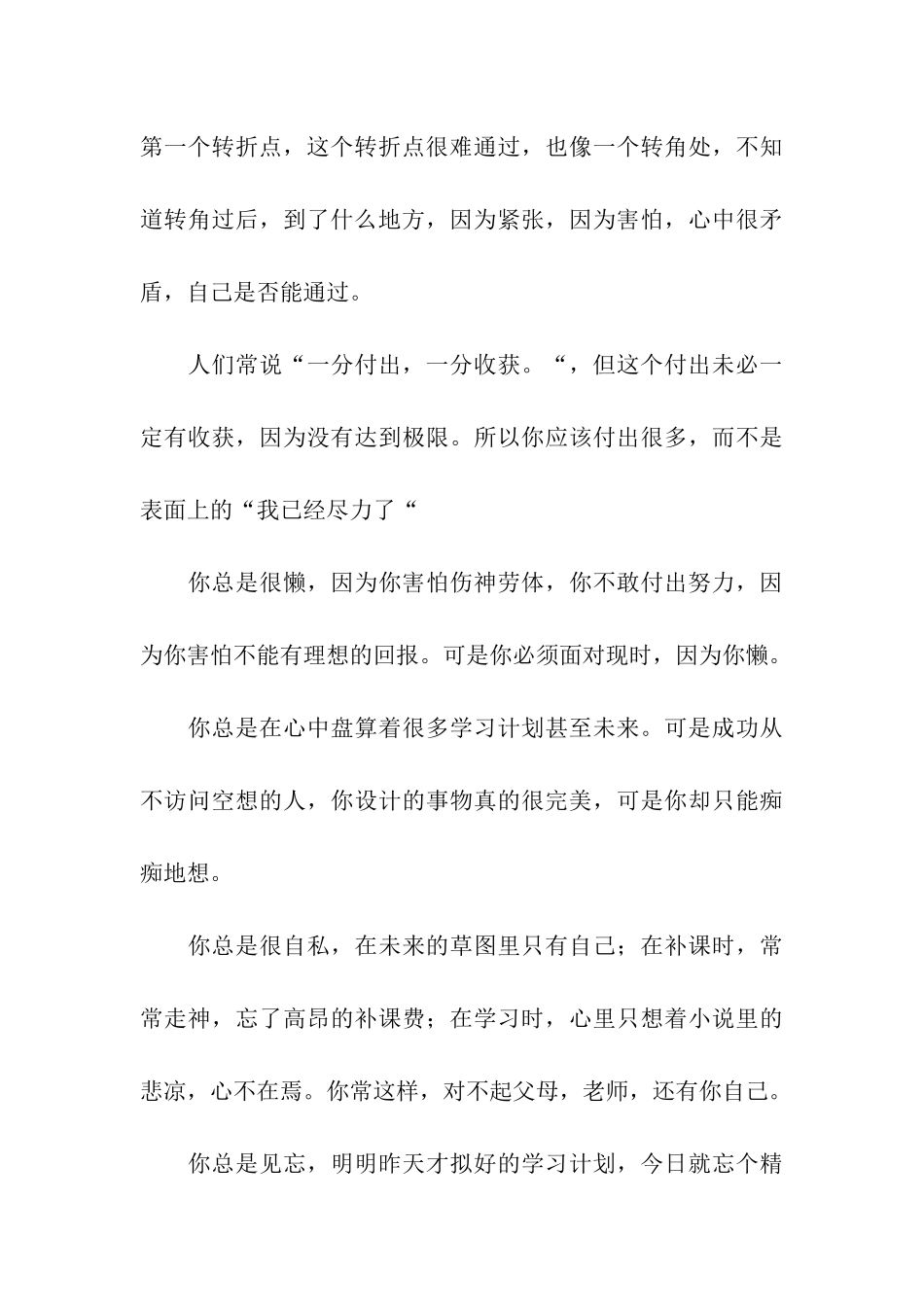 第一个转折点，这个转折点很难通过，也像一个转角处，不知道转角过后，到了什么地方，因为紧张，因为害怕，心中很矛盾，自己是否能通过。

人们常说“一分付出，一分收获。“，但这个付出未必一定有收获，因为没有达到极限。所以你应该付出很多，而不是表面上的“我已经尽力了“

你总是很懒，因为你害怕伤神劳体，你不敢付出努力，因为你害怕不能有理想的回报。可是你必须面对现时，因为你懒。

你总是在心中盘算着很多学习计划甚至未来。可是成功从不访问空想的人，你设计的事物真的很完美，可是你却只能痴痴地想。

你总是很自私，在未来的草图里只有自己；在补课时，常常走神，忘了高昂的补课费；在学习时，心里只想着小说里的悲凉，心不在焉。你常这样，对不起父母，老师，还有你自己。

你总是见忘，明明昨天才拟好的学习计划，今日就忘个精